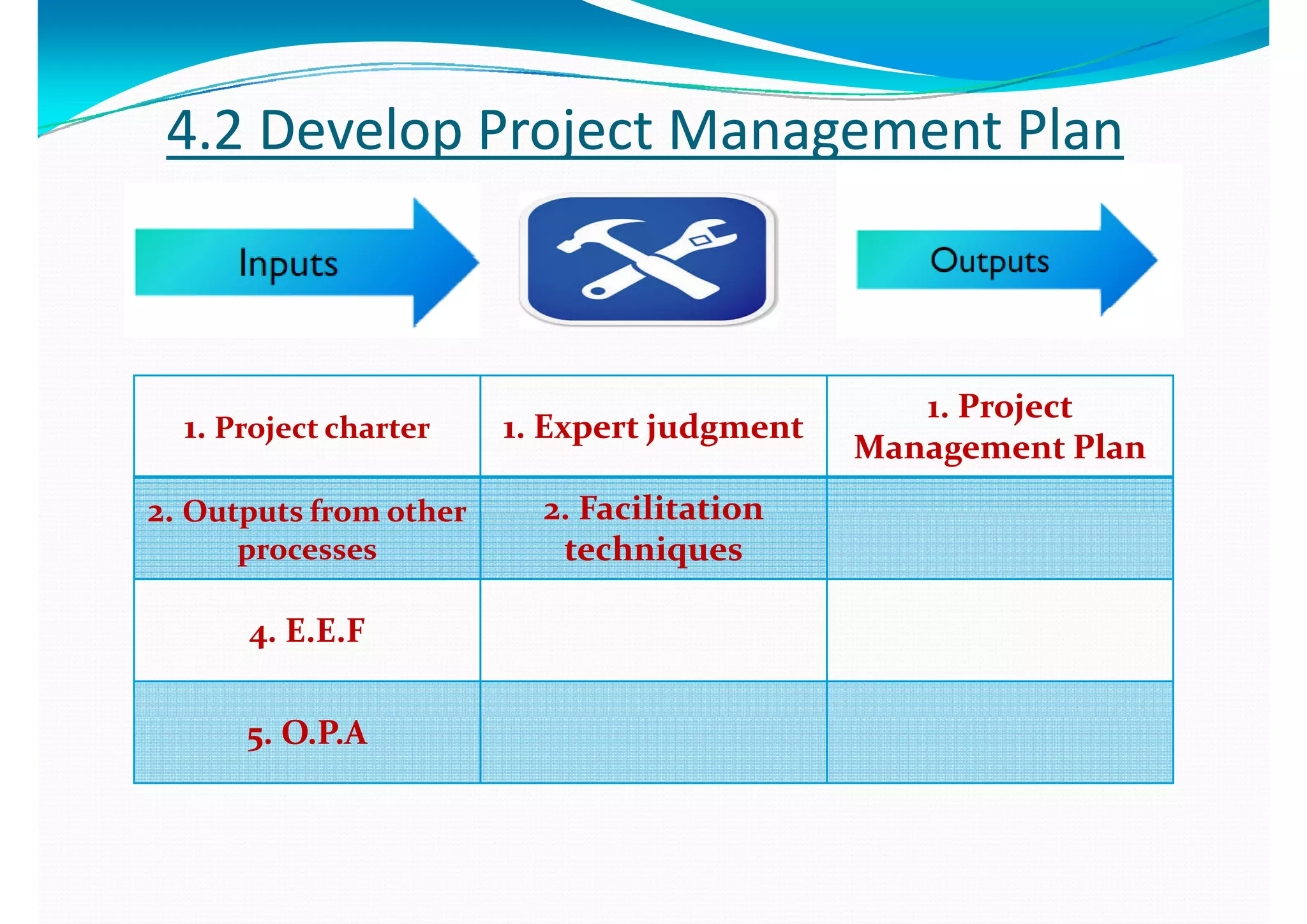 4.2 Develop Project Management Plan

Inputs

Outputs

| 1. Project charter | 1. Expert judgment | 1. Project Management Plan |
|---|---|---|
| 2. Outputs from other processes | 2. Facilitation techniques | |
| 4. E.E.F | | |
| 5. O.P.A | | |